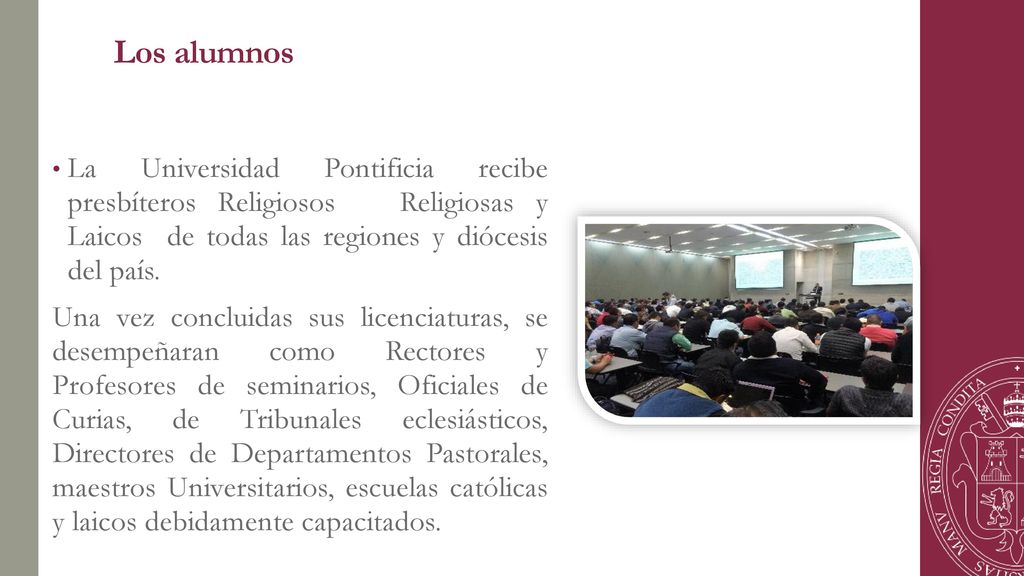 Los alumnos

• La Universidad Pontificia recibe presbíteros Religiosos Religiosas y Laicos de todas las regiones y diócesis del país.

Una vez concluidas sus licenciaturas, se desempeñaran como Rectores y Profesores de seminarios, Oficiales de Curias, de Tribunales eclesiásticos, Directores de Departamentos Pastorales, maestros Universitarios, escuelas católicas y laicos debidamente capacitados.

REGIA CONDITA MANV